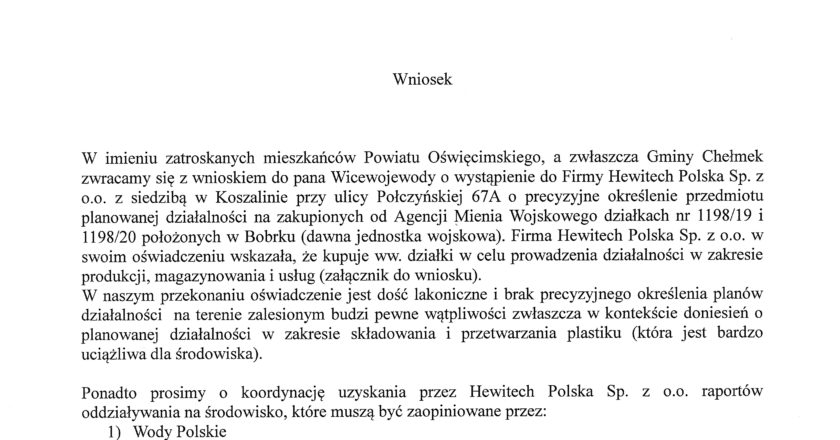 Wniosek

W imieniu zatroskanych mieszkańców Powiatu Oświęcimskiego, a zwłaszcza Gminy Chełmek zwracamy się z wnioskiem do pana Wicewojewody o wystąpienie do Firmy Hewitech Polska Sp. z o.o. z siedzibą w Koszalinie przy ulicy Połczyńskiej 67A o precyzyjne określenie przedmiotu planowanej działalności na zakupionych od Agencji Mienia Wojskowego działkach nr 1198/19 i 1198/20 położonych w Bobrku (dawna jednostka wojskowa). Firma Hewitech Polska Sp. z o.o. w swoim oświadczeniu wskazała, że kupuje ww. działki w celu prowadzenia działalności w zakresie produkcji, magazynowania i usług (załącznik do wniosku).
W naszym przekonaniu oświadczenie jest dość lakoniczne i brak precyzyjnego określenia planów działalności na terenie zalesionym budzi pewne wątpliwości zwłaszcza w kontekście doniesień o planowanej działalności w zakresie składowania i przetwarzania plastiku (która jest bardzo uciążliwa dla środowiska).

Ponadto prosimy o koordynację uzyskania przez Hewitech Polska Sp. z o.o. raportów oddziaływania na środowisko, które muszą być zaopiniowane przez:
1) Wody Polskie